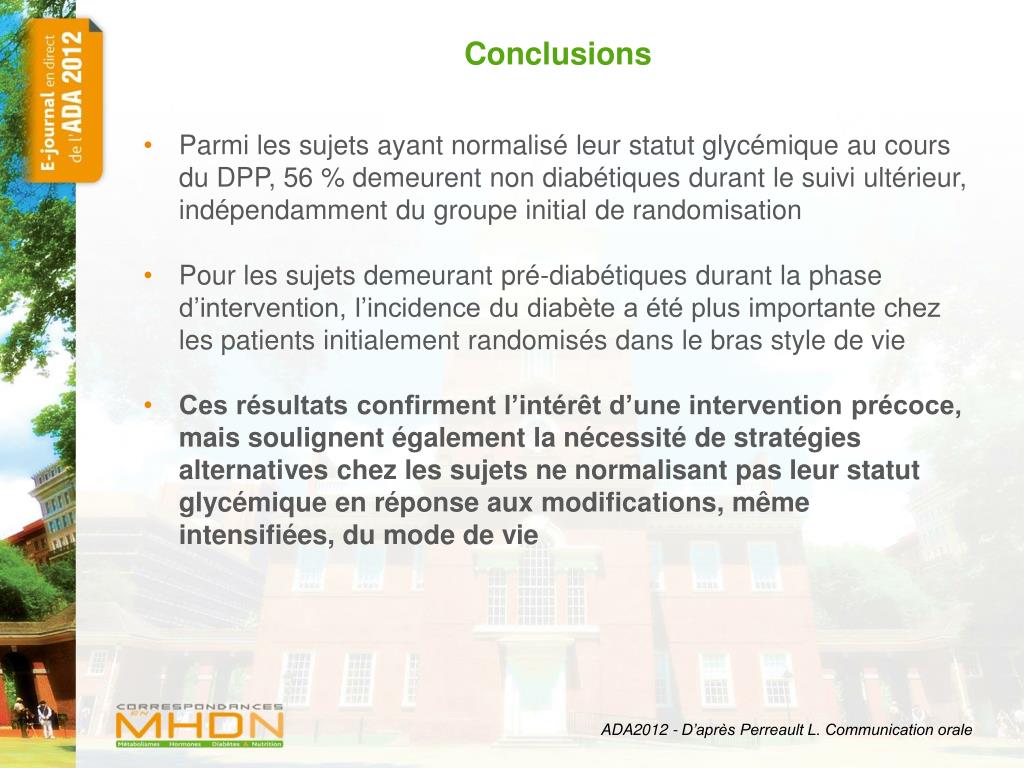 E-journal en direct de l'ADA 2012

Conclusions

• Parmi les sujets ayant normalisé leur statut glycémique au cours du DPP, 56 % demeurent non diabétiques durant le suivi ultérieur, indépendamment du groupe initial de randomisation

• Pour les sujets demeurant pré-diabétiques durant la phase d'intervention, l'incidence du diabète a été plus importante chez les patients initialement randomisés dans le bras style de vie

• Ces résultats confirment l'intérêt d'une intervention précoce, mais soulignent également la nécessité de stratégies alternatives chez les sujets ne normalisant pas leur statut glycémique en réponse aux modifications, même intensifiées, du mode de vie

CORRESPONDANCES EN MHDN
Métabolismes Hormones Diabètes & Nutrition

ADA2012 - D'après Perreault L. Communication orale